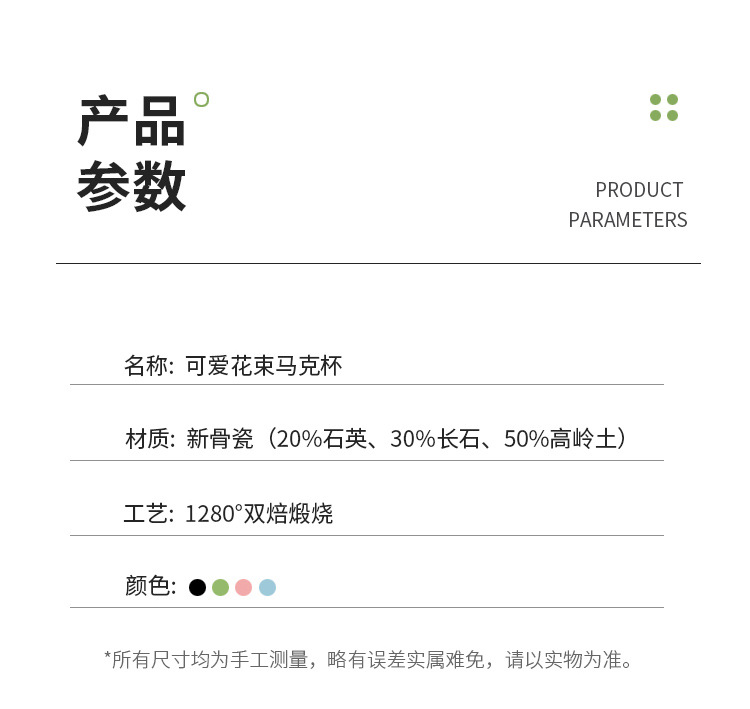 产品
参数

PRODUCT
PARAMETERS

名称: 可爱花束马克杯

材质: 新骨瓷（20%石英、30%长石、50%高岭土）

工艺: 1280°双焙煅烧

颜色:

*所有尺寸均为手工测量，略有误差实属难免，请以实物为准。